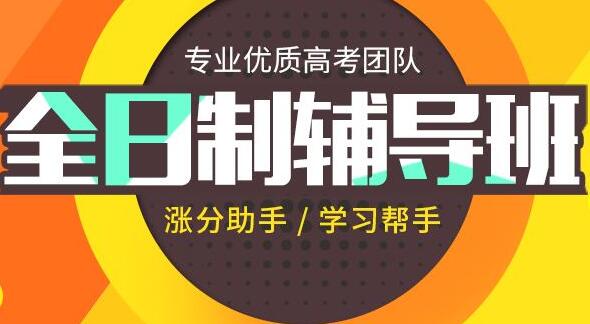 专业优质高考团队

全日制辅导班

涨分助手 / 学习帮手